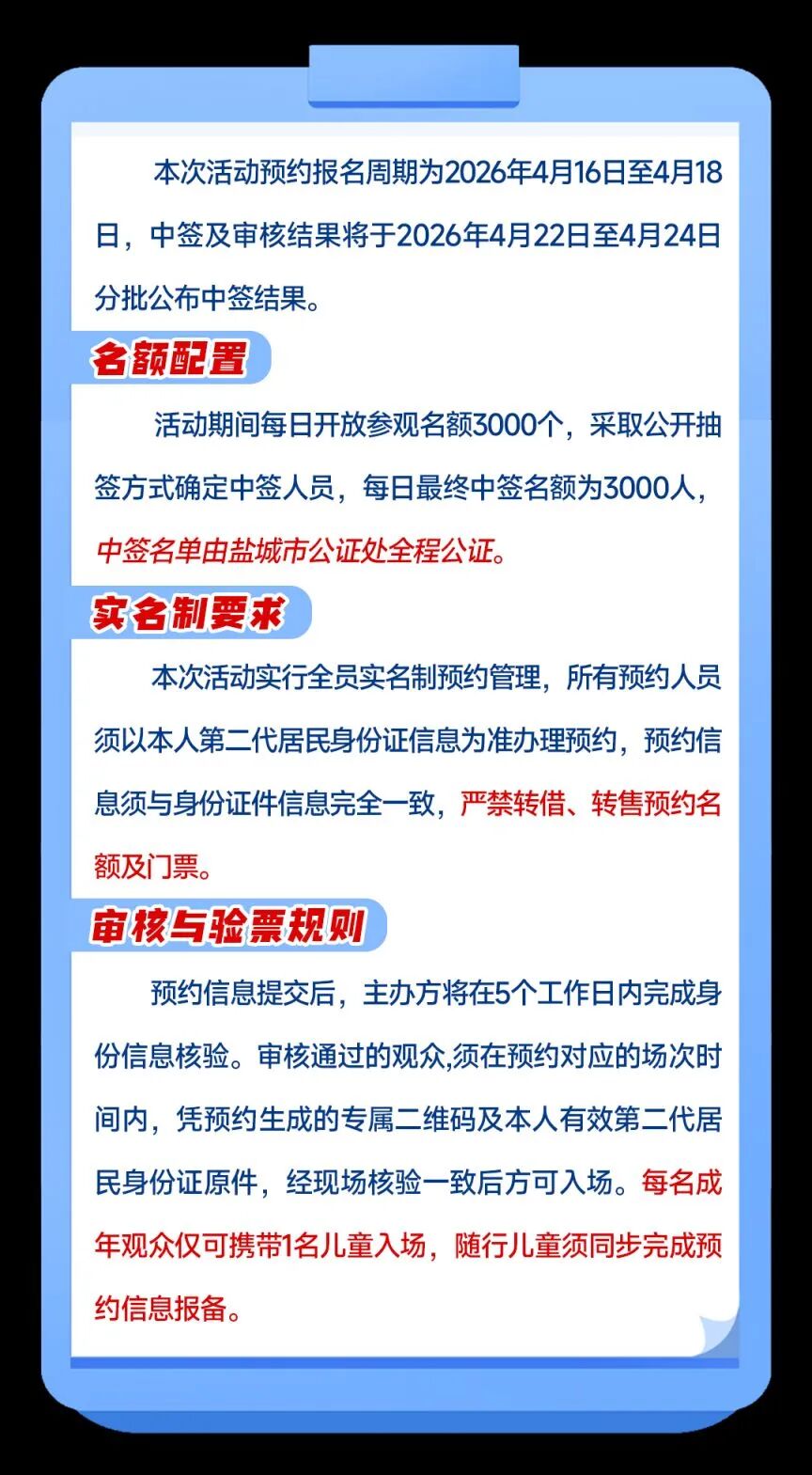 本次活动预约报名周期为2026年4月16日至4月18日，中签及审核结果将于2026年4月22日至4月24日分批公布中签结果。

名额配置

活动期间每日开放参观名额3000个，采取公开抽签方式确定中签人员，每日最终中签名额为3000人，中签名单由盐城市公证处全程公证。

实名制要求

本次活动实行全员实名制预约管理，所有预约人员须以本人第二代居民身份证信息为准办理预约，预约信息须与身份证件信息完全一致，严禁转借、转售预约名额及门票。

审核与验票规则

预约信息提交后，主办方将在5个工作日内完成身份信息核验。审核通过的观众,须在预约对应的场次时间内，凭预约生成的专属二维码及本人有效第二代居民身份证原件，经现场核验一致后方可入场。每名成年观众仅可携带1名儿童入场，随行儿童须同步完成预约信息报备。